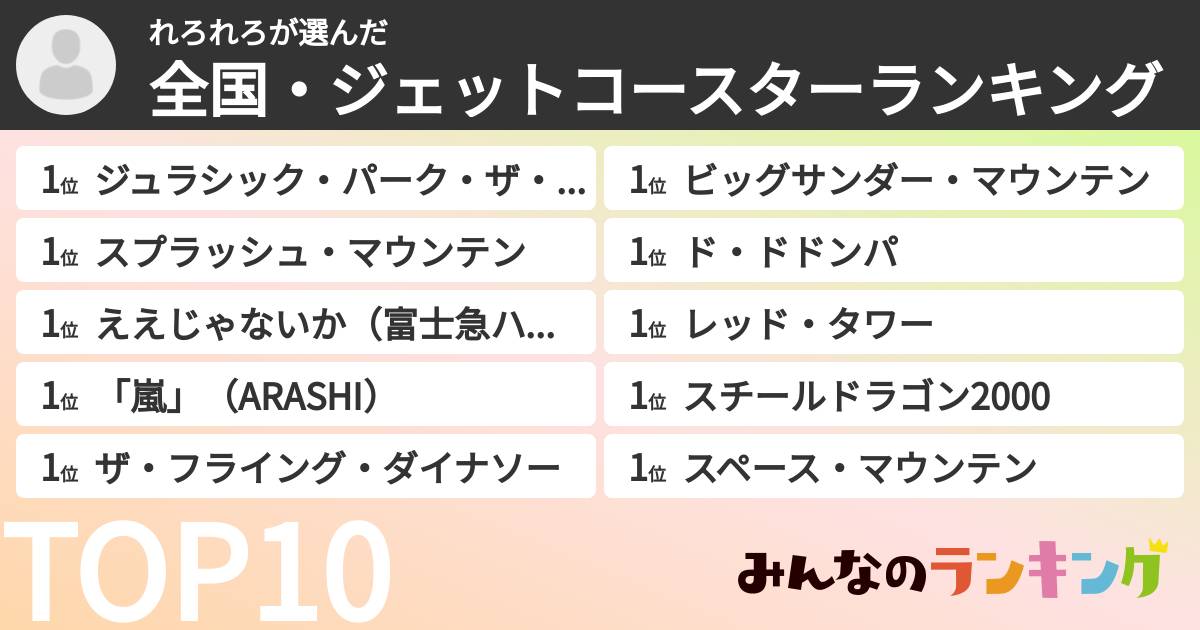 れろれろが選んだ
全国・ジェットコースターランキング

1位 ジュラシック・パーク・ザ・...
1位 スプラッシュ・マウンテン
1位 ええじゃないか（富士急ハ...
1位 「嵐」（ARASHI）
1位 ザ・フライング・ダイナソー

1位 ビッグサンダー・マウンテン
1位 ド・ドドンパ
1位 レッド・タワー
1位 スチールドラゴン2000
1位 スペース・マウンテン

TOP10

みんなのランキング